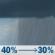 40% → 30%